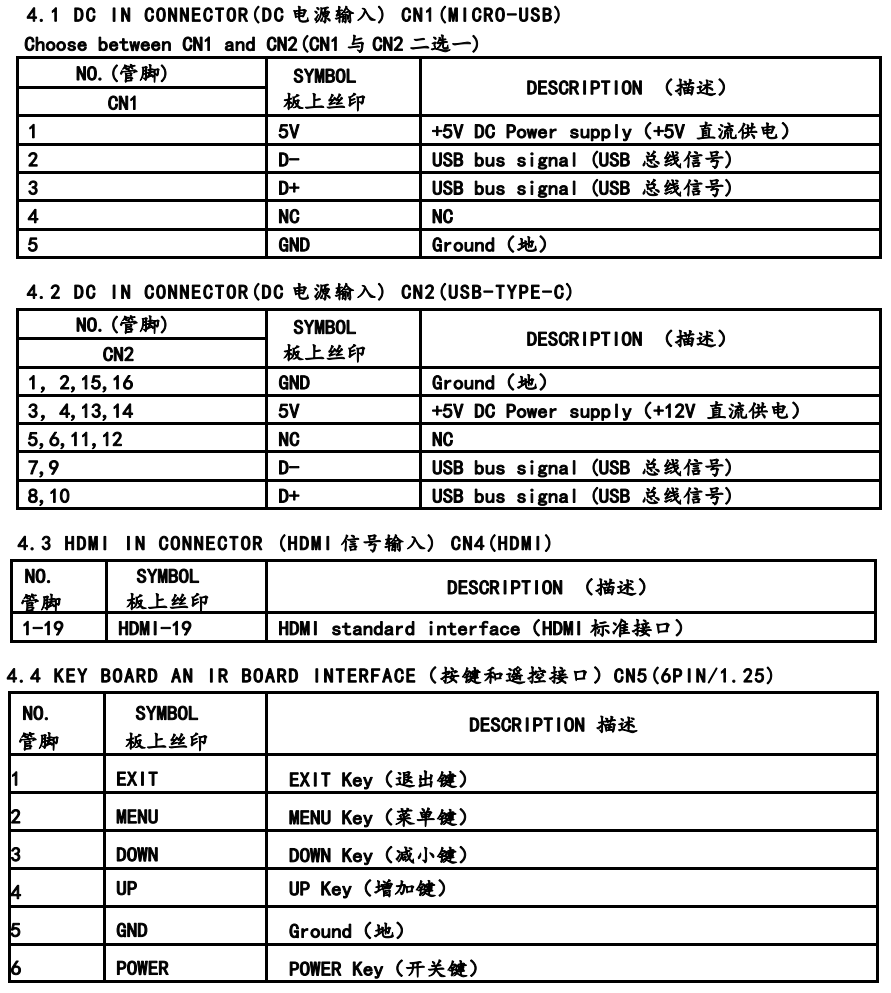 4.1 DC IN CONNECTOR(DC 电源输入) CN1(MICRO-USB)

Choose between CN1 and CN2(CN1 与 CN2 二选一)

| NO.(管脚) CN1 | SYMBOL 板上丝印 | DESCRIPTION (描述) |
|---|---|---|
| 1 | 5V | +5V DC Power supply (+5V 直流供电) |
| 2 | D- | USB bus signal (USB 总线信号) |
| 3 | D+ | USB bus signal (USB 总线信号) |
| 4 | NC | NC |
| 5 | GND | Ground (地) |

4.2 DC IN CONNECTOR(DC 电源输入) CN2(USB-TYPE-C)

| NO.(管脚) CN2 | SYMBOL 板上丝印 | DESCRIPTION (描述) |
|---|---|---|
| 1, 2,15,16 | GND | Ground (地) |
| 3, 4,13,14 | 5V | +5V DC Power supply (+12V 直流供电) |
| 5,6,11,12 | NC | NC |
| 7,9 | D- | USB bus signal (USB 总线信号) |
| 8,10 | D+ | USB bus signal (USB 总线信号) |

4.3 HDMI IN CONNECTOR (HDMI 信号输入) CN4(HDMI)

| NO. 管脚 | SYMBOL 板上丝印 | DESCRIPTION (描述) |
|---|---|---|
| 1-19 | HDMI-19 | HDMI standard interface (HDMI 标准接口) |

4.4 KEY BOARD AN IR BOARD INTERFACE (按键和遥控接口) CN5(6PIN/1.25)

| NO. 管脚 | SYMBOL 板上丝印 | DESCRIPTION 描述 |
|---|---|---|
| 1 | EXIT | EXIT Key (退出键) |
| 2 | MENU | MENU Key (菜单键) |
| 3 | DOWN | DOWN Key (减小键) |
| 4 | UP | UP Key (增加键) |
| 5 | GND | Ground (地) |
| 6 | POWER | POWER Key (开关键) |